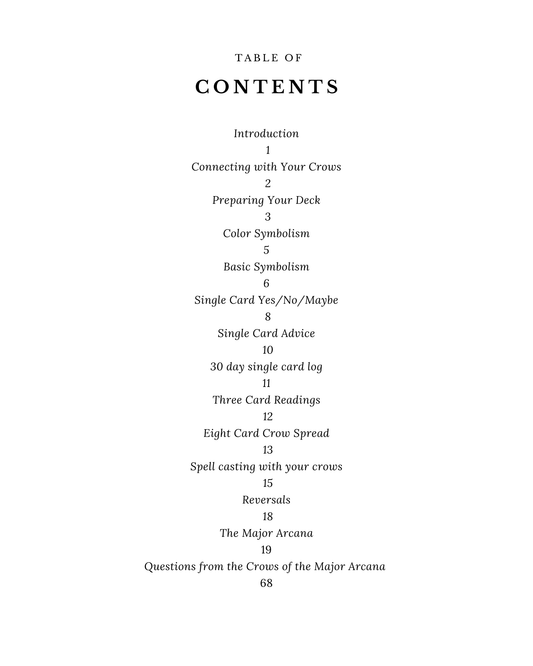 TABLE OF

CONTENTS

Introduction
1
Connecting with Your Crows
2
Preparing Your Deck
3
Color Symbolism
5
Basic Symbolism
6
Single Card Yes/No/Maybe
8
Single Card Advice
10
30 day single card log
11
Three Card Readings
12
Eight Card Crow Spread
13
Spell casting with your crows
15
Reversals
18
The Major Arcana
19
Questions from the Crows of the Major Arcana
68